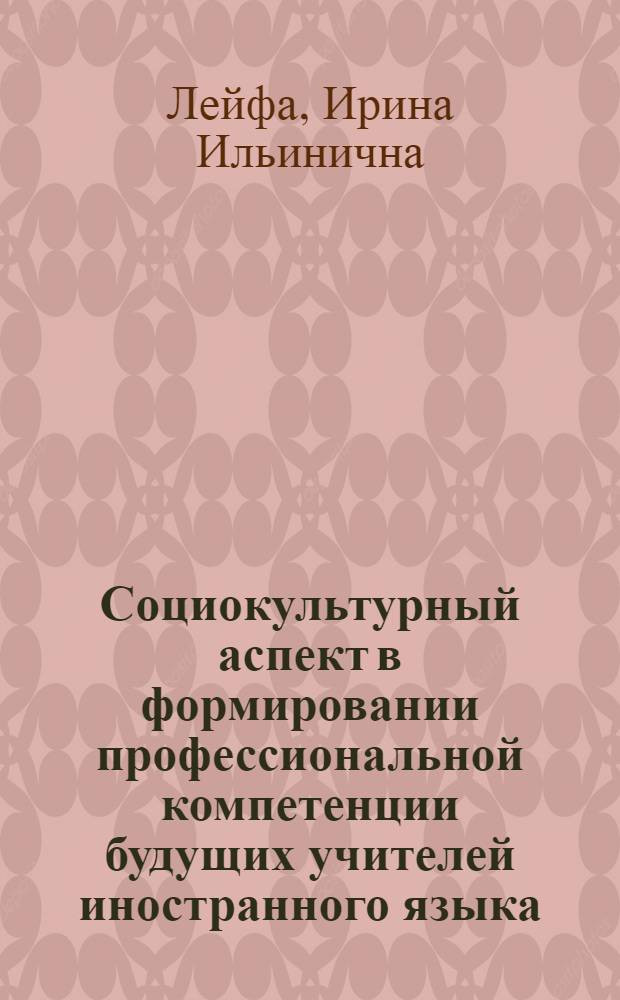 Лейфа, Ирина Ильинична

Социокультурный аспект в формировании профессиональной компетенции будущих учителей иностранного языка